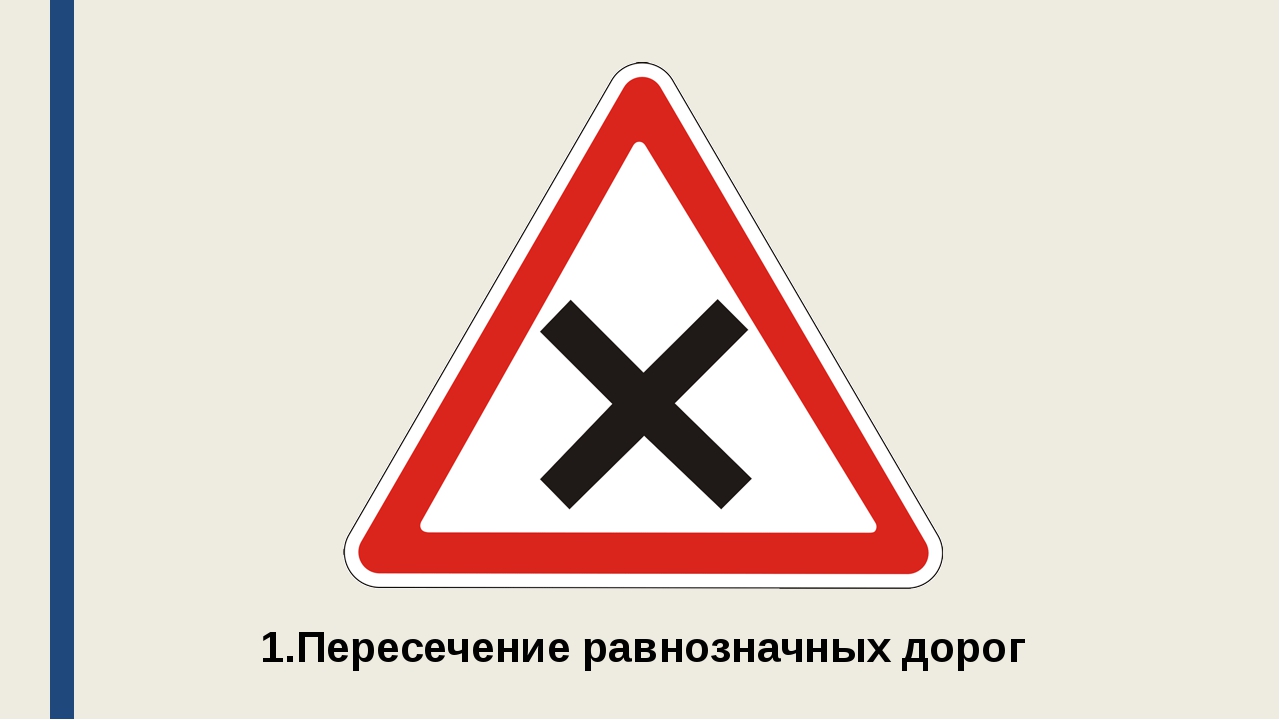 1.Пересечение равнозначных дорог